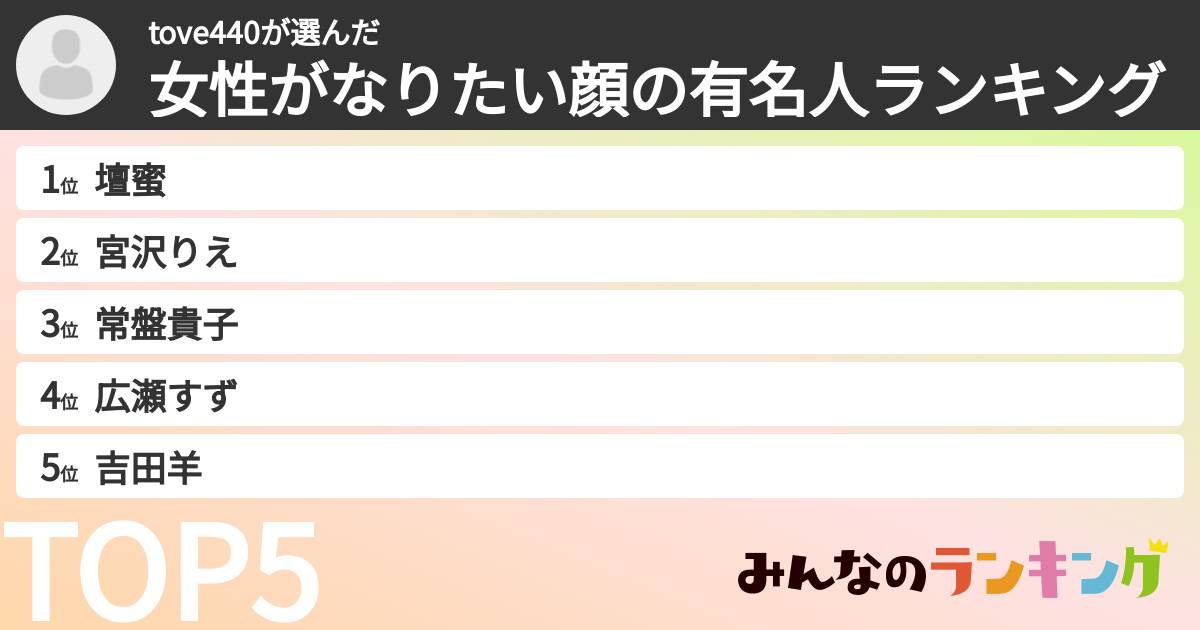 tove440が選んだ
女性がなりたい顔の有名人ランキング

1位 壇蜜
2位 宮沢りえ
3位 常盤貴子
4位 広瀬すず
5位 吉田羊

TOP5

みんなのランキング